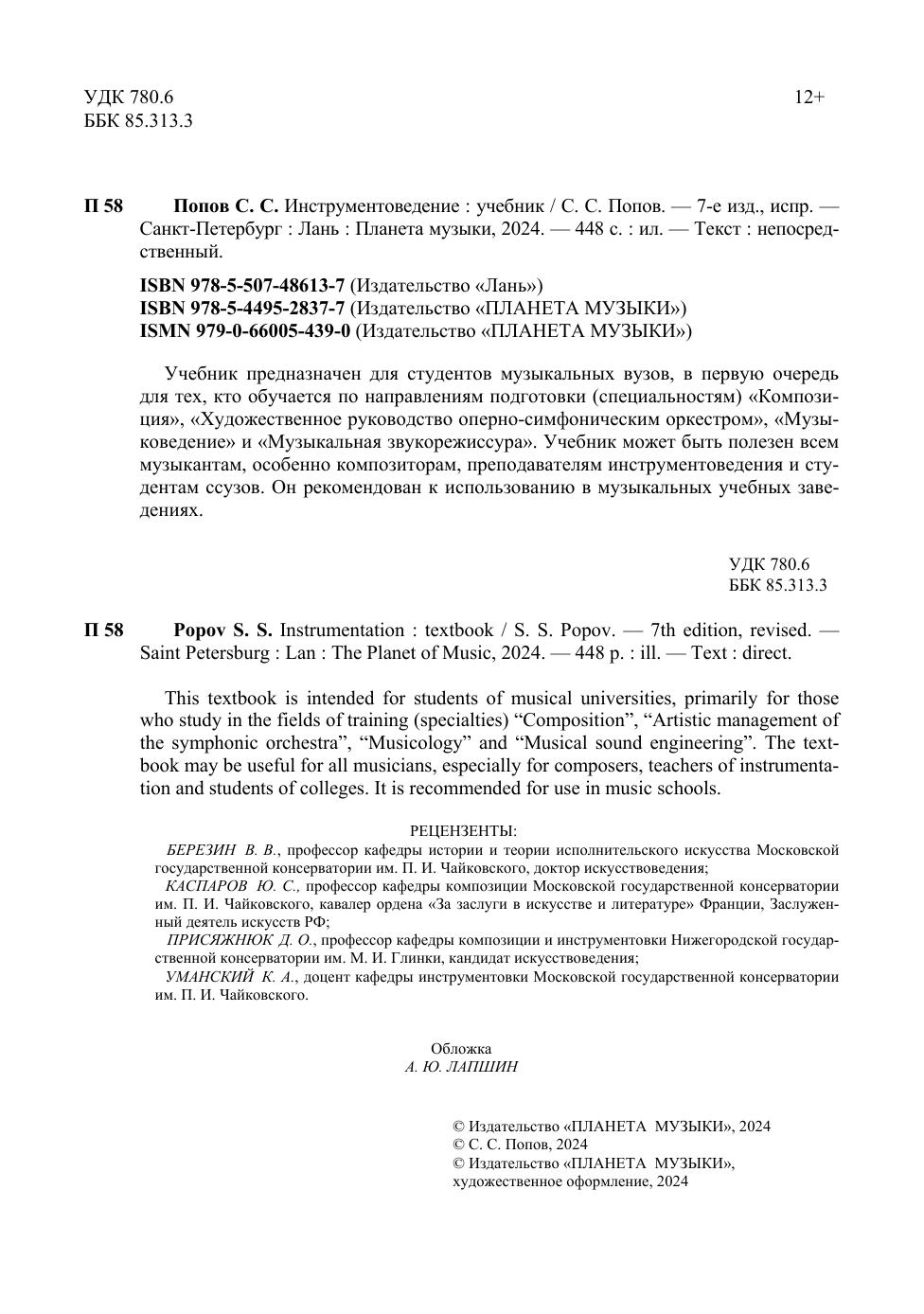 УДК 780.6
ББК 85.313.3

12+

П 58 Попов С. С. Инструментоведение : учебник / С. С. Попов. — 7-е изд., испр. — Санкт-Петербург : Лань : Планета музыки, 2024. — 448 с. : ил. — Текст : непосредственный.

ISBN 978-5-507-48613-7 (Издательство «Лань»)
ISBN 978-5-4495-2837-7 (Издательство «ПЛАНЕТА МУЗЫКИ»)
ISMN 979-0-66005-439-0 (Издательство «ПЛАНЕТА МУЗЫКИ»)

Учебник предназначен для студентов музыкальных вузов, в первую очередь для тех, кто обучается по направлениям подготовки (специальностям) «Композиция», «Художественное руководство оперно-симфоническим оркестром», «Музыковедение» и «Музыкальная звукорежиссура». Учебник может быть полезен всем музыкантам, особенно композиторам, преподавателям инструментоведения и студентам ссузов. Он рекомендован к использованию в музыкальных учебных заведениях.

УДК 780.6
ББК 85.313.3

П 58 Popov S. S. Instrumentation : textbook / S. S. Popov. — 7th edition, revised. — Saint Petersburg : Lan : The Planet of Music, 2024. — 448 p. : ill. — Text : direct.

This textbook is intended for students of musical universities, primarily for those who study in the fields of training (specialties) “Composition”, “Artistic management of the symphonic orchestra”, “Musicology” and “Musical sound engineering”. The textbook may be useful for all musicians, especially for composers, teachers of instrumentation and students of colleges. It is recommended for use in music schools.

РЕЦЕНЗЕНТЫ:
БЕРЕЗИН В. В., профессор кафедры истории и теории исполнительского искусства Московской государственной консерватории им. П. И. Чайковского, доктор искусствоведения;
КАСПАРОВ Ю. С., профессор кафедры композиции Московской государственной консерватории им. П. И. Чайковского, кавалер ордена «За заслуги в искусстве и литературе» Франции, Заслуженный деятель искусств РФ;
ПРИСЯЖНЮК Д. О., профессор кафедры композиции и инструментовки Нижегородской государственной консерватории им. М. И. Глинки, кандидат искусствоведения;
УМАНСКИЙ К. А., доцент кафедры инструментовки Московской государственной консерватории им. П. И. Чайковского.

Обложка
А. Ю. ЛАПШИН

© Издательство «ПЛАНЕТА МУЗЫКИ», 2024
© С. С. Попов, 2024
© Издательство «ПЛАНЕТА МУЗЫКИ», художественное оформление, 2024